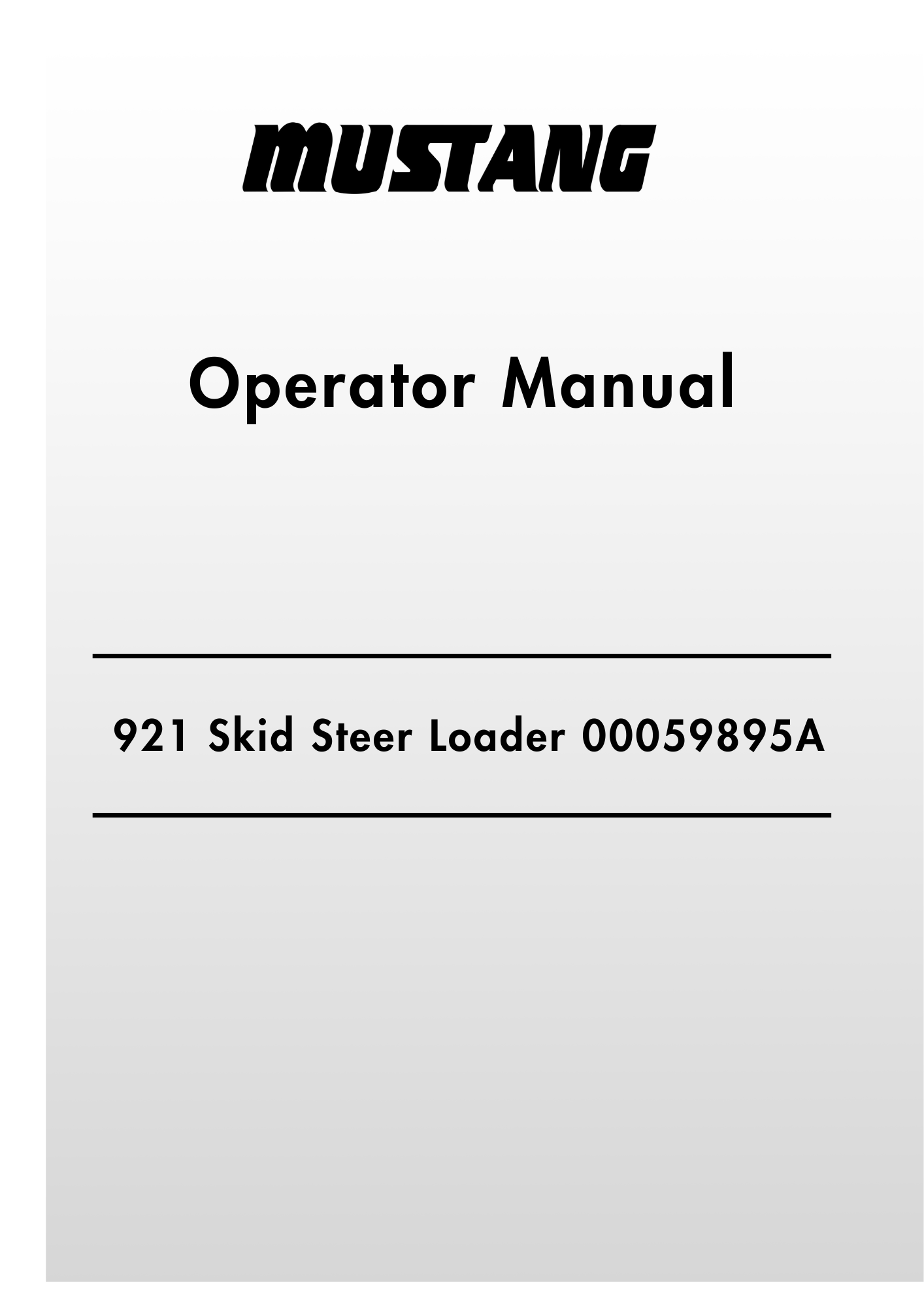 MUSTANG

Operator Manual

921 Skid Steer Loader 00059895A